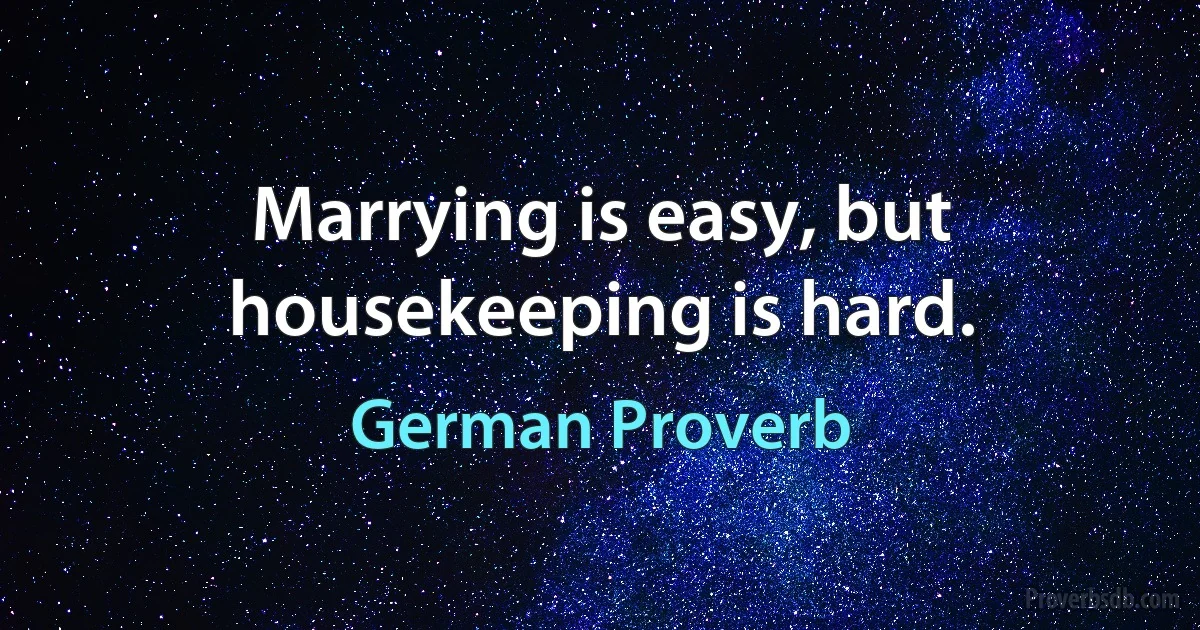 Marrying is easy, but housekeeping is hard.

German Proverb

Proverbsdb.com